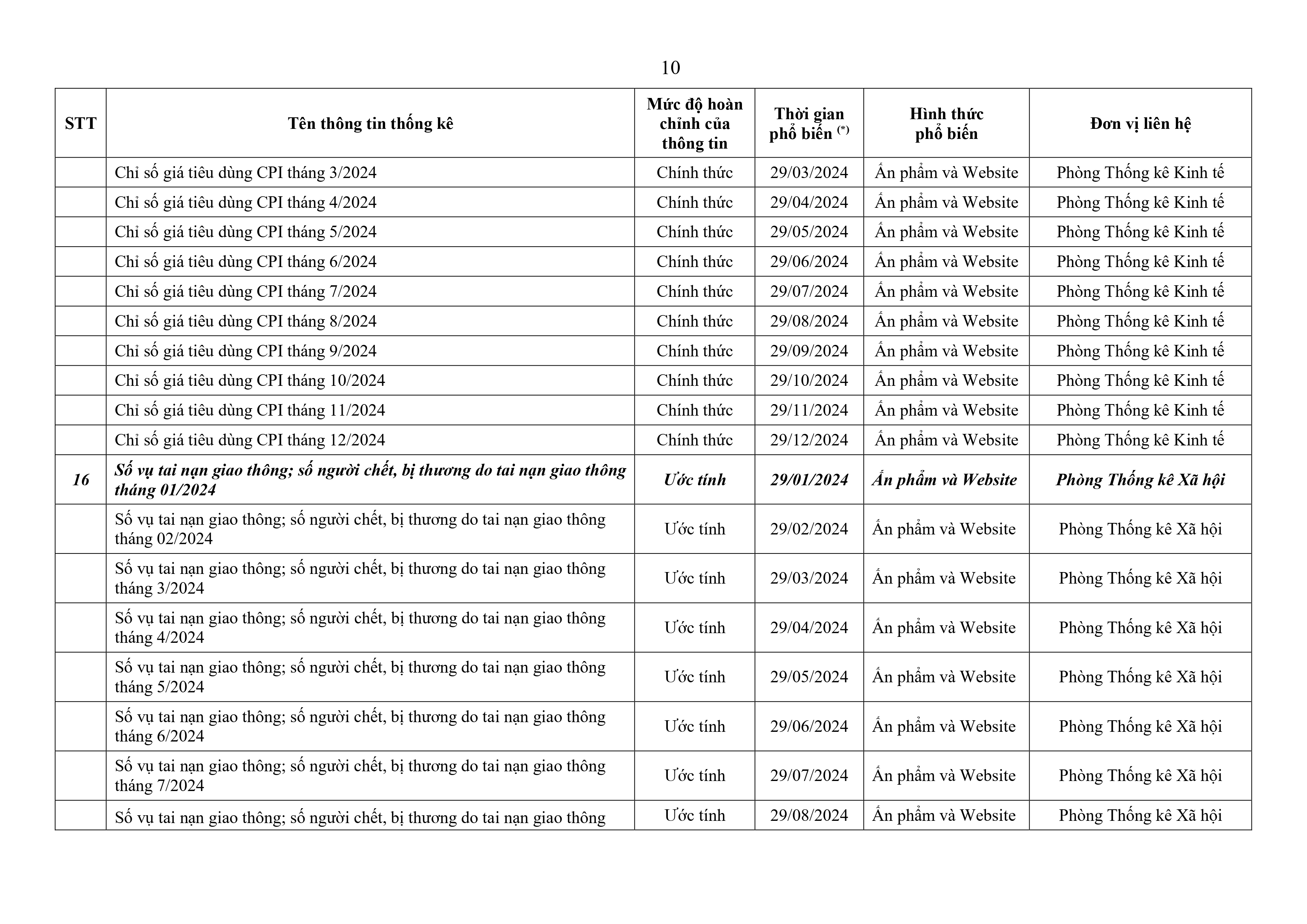 10

| STT | Tên thông tin thống kê | Mức độ hoàn chỉnh của thông tin | Thời gian phổ biến $^{(*)}$ | Hình thức phổ biến | Đơn vị liên hệ |
|---|---|---|---|---|---|
| | Chỉ số giá tiêu dùng CPI tháng 3/2024 | Chính thức | 29/03/2024 | Ấn phẩm và Website | Phòng Thống kê Kinh tế |
| | Chỉ số giá tiêu dùng CPI tháng 4/2024 | Chính thức | 29/04/2024 | Ấn phẩm và Website | Phòng Thống kê Kinh tế |
| | Chỉ số giá tiêu dùng CPI tháng 5/2024 | Chính thức | 29/05/2024 | Ấn phẩm và Website | Phòng Thống kê Kinh tế |
| | Chỉ số giá tiêu dùng CPI tháng 6/2024 | Chính thức | 29/06/2024 | Ấn phẩm và Website | Phòng Thống kê Kinh tế |
| | Chỉ số giá tiêu dùng CPI tháng 7/2024 | Chính thức | 29/07/2024 | Ấn phẩm và Website | Phòng Thống kê Kinh tế |
| | Chỉ số giá tiêu dùng CPI tháng 8/2024 | Chính thức | 29/08/2024 | Ấn phẩm và Website | Phòng Thống kê Kinh tế |
| | Chỉ số giá tiêu dùng CPI tháng 9/2024 | Chính thức | 29/09/2024 | Ấn phẩm và Website | Phòng Thống kê Kinh tế |
| | Chỉ số giá tiêu dùng CPI tháng 10/2024 | Chính thức | 29/10/2024 | Ấn phẩm và Website | Phòng Thống kê Kinh tế |
| | Chỉ số giá tiêu dùng CPI tháng 11/2024 | Chính thức | 29/11/2024 | Ấn phẩm và Website | Phòng Thống kê Kinh tế |
| | Chỉ số giá tiêu dùng CPI tháng 12/2024 | Chính thức | 29/12/2024 | Ấn phẩm và Website | Phòng Thống kê Kinh tế |
| 16 | Số vụ tai nạn giao thông; số người chết, bị thương do tai nạn giao thông tháng 01/2024 | Ước tính | 29/01/2024 | Ấn phẩm và Website | Phòng Thống kê Xã hội |
| | Số vụ tai nạn giao thông; số người chết, bị thương do tai nạn giao thông tháng 02/2024 | Ước tính | 29/02/2024 | Ấn phẩm và Website | Phòng Thống kê Xã hội |
| | Số vụ tai nạn giao thông; số người chết, bị thương do tai nạn giao thông tháng 3/2024 | Ước tính | 29/03/2024 | Ấn phẩm và Website | Phòng Thống kê Xã hội |
| | Số vụ tai nạn giao thông; số người chết, bị thương do tai nạn giao thông tháng 4/2024 | Ước tính | 29/04/2024 | Ấn phẩm và Website | Phòng Thống kê Xã hội |
| | Số vụ tai nạn giao thông; số người chết, bị thương do tai nạn giao thông tháng 5/2024 | Ước tính | 29/05/2024 | Ấn phẩm và Website | Phòng Thống kê Xã hội |
| | Số vụ tai nạn giao thông; số người chết, bị thương do tai nạn giao thông tháng 6/2024 | Ước tính | 29/06/2024 | Ấn phẩm và Website | Phòng Thống kê Xã hội |
| | Số vụ tai nạn giao thông; số người chết, bị thương do tai nạn giao thông tháng 7/2024 | Ước tính | 29/07/2024 | Ấn phẩm và Website | Phòng Thống kê Xã hội |
| | Số vụ tai nạn giao thông; số người chết, bị thương do tai nạn giao thông | Ước tính | 29/08/2024 | Ấn phẩm và Website | Phòng Thống kê Xã hội |